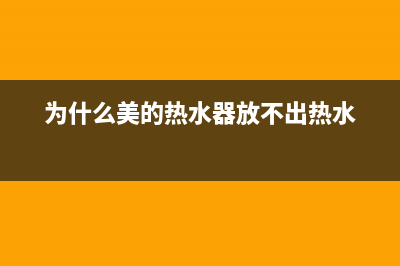 为什么美的热水器放不出热水